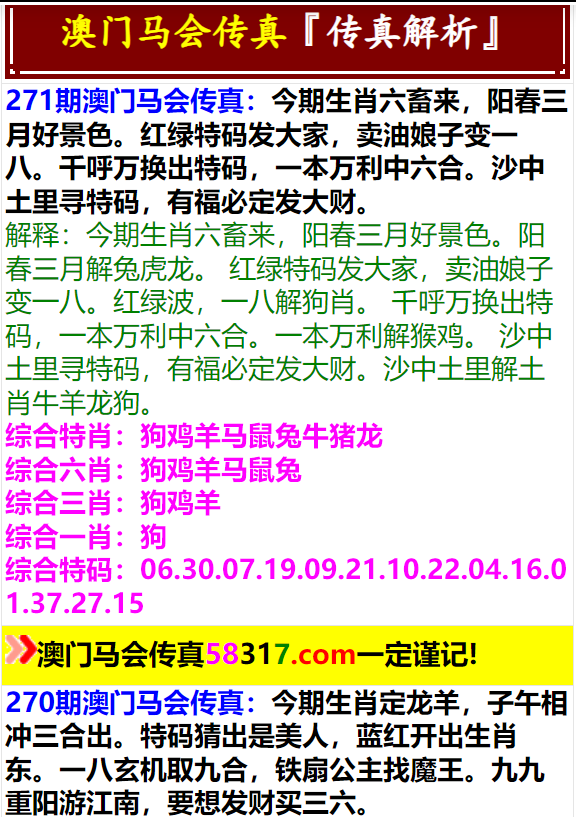 澳门马会传真『传真解析』

271期澳门马会传真：今期生肖六畜来，阳春三月好景色。红绿特码发大家，卖油娘子变一八。千呼万换出特码，一本万利中六合。沙中土里寻特码，有福必定发大财。
解释：今期生肖六畜来，阳春三月好景色。阳春三月解兔虎龙。 红绿特码发大家，卖油娘子变一八。红绿波，一八解狗肖。 千呼万换出特码，一本万利中六合。一本万利解猴鸡。 沙中土里寻特码，有福必定发大财。沙中土里解土肖牛羊龙狗。
综合特肖：狗鸡羊马鼠兔牛猪龙
综合六肖：狗鸡羊马鼠兔
综合三肖：狗鸡羊
综合一肖：狗
综合特码：06.30.07.19.09.21.10.22.04.16.01.37.27.15

澳门马会传真58317.com一定谨记!

270期澳门马会传真：今期生肖定龙羊，子午相冲三合出。特码猜出是美人，蓝红开出生肖东。一八玄机取九合，铁扇公主找魔王。九九重阳游江南，要想发财买三六。